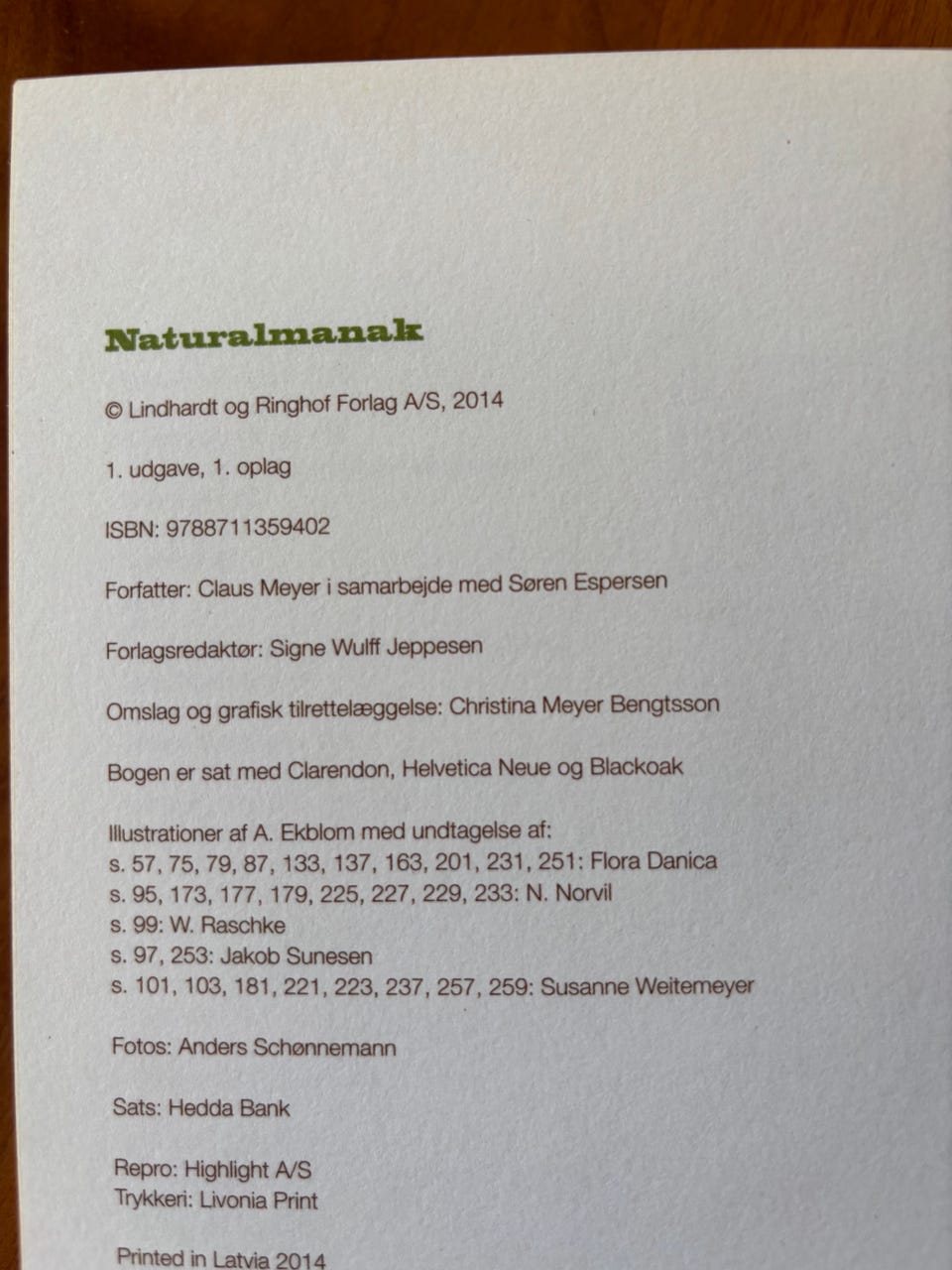 Naturalmanak

© Lindhardt og Ringhof Forlag A/S, 2014

1. udgave, 1. oplag

ISBN: 9788711359402

Forfatter: Claus Meyer i samarbejde med Søren Espersen

Forlagsredaktør: Signe Wulff Jeppesen

Omslag og grafisk tilrettelæggelse: Christina Meyer Bengtsson

Bogen er sat med Clarendon, Helvetica Neue og Blackoak

Illustrationer af A. Ekblom med undtagelse af:
s. 57, 75, 79, 87, 133, 137, 163, 201, 231, 251: Flora Danica
s. 95, 173, 177, 179, 225, 227, 229, 233: N. Norvil
s. 99: W. Raschke
s. 97, 253: Jakob Sunesen
s. 101, 103, 181, 221, 223, 237, 257, 259: Susanne Weitemeyer

Fotos: Anders Schønnemann

Sats: Hedda Bank

Repro: Highlight A/S
Trykkeri: Livonia Print

Printed in Latvia 2014